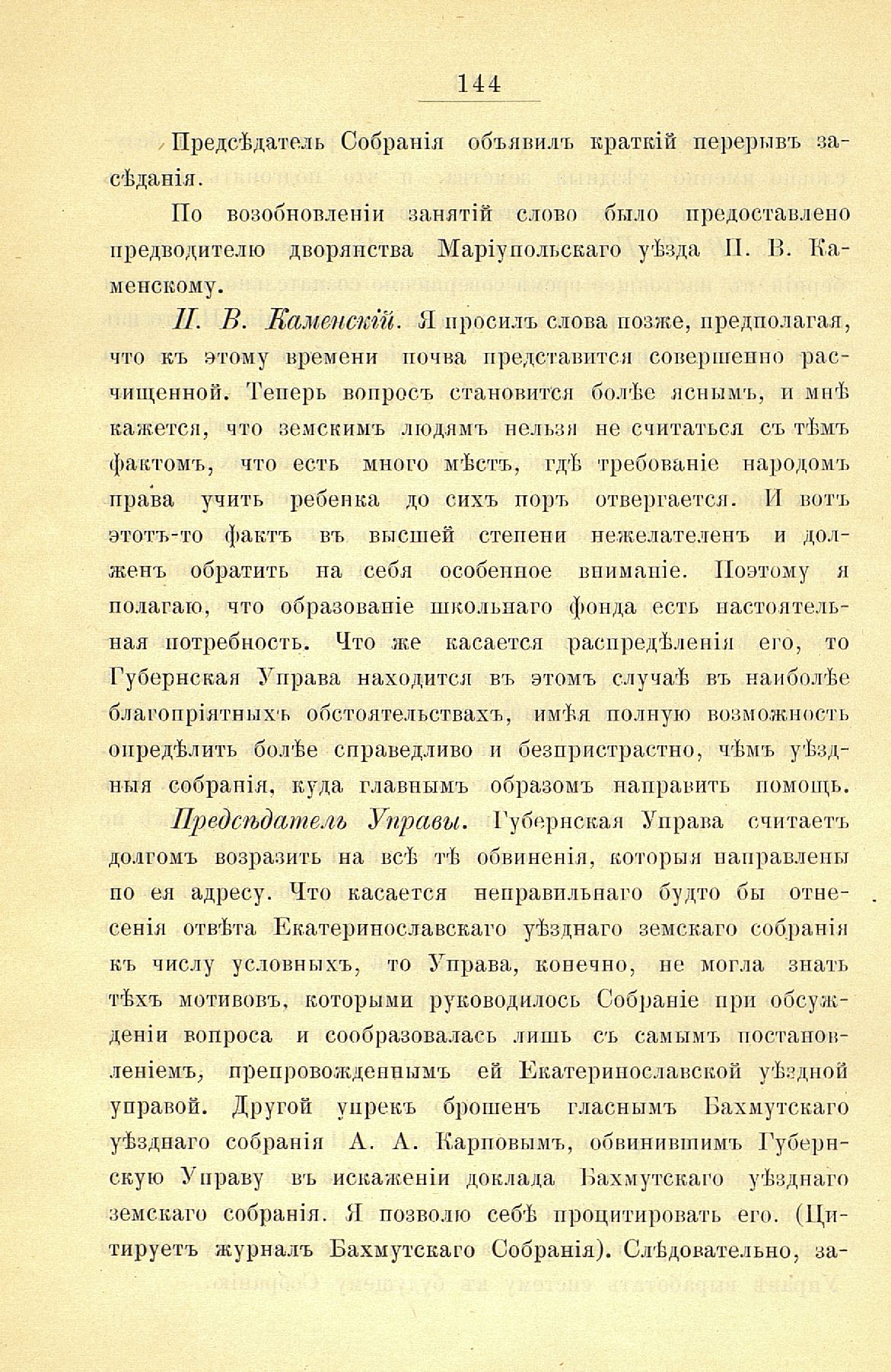 144

Предсѣдатель Собранія объявилъ краткій перерывъ засѣданія.

По возобновленіи занятій слово было предоставлено предводителю дворянства Маріупольскаго уѣзда П. В. Каменскому.

П. В. Каменскій. Я просилъ слова позже, предполагая, что къ этому времени почва представится совершенно расчищенной. Теперь вопросъ становится болѣе яснымъ, и мнѣ кажется, что земскимъ людямъ нельзя не считаться съ тѣмъ фактомъ, что есть много мѣстъ, гдѣ требованіе народомъ права учить ребенка до сихъ поръ отвергается. И вотъ этотъ-то фактъ въ высшей степени нежелателенъ и долженъ обратить на себя особенное вниманіе. Поэтому я полагаю, что образованіе школьнаго фонда есть настоятельная потребность. Что же касается распредѣленія его, то Губернская Управа находится въ этомъ случаѣ въ наиболѣе благопріятныхъ обстоятельствахъ, имѣя полную возможность опредѣлить болѣе справедливо и безпристрастно, чѣмъ уѣздныя собранія, куда главнымъ образомъ направить помощь.

Предсѣдатель Управы. Губернская Управа считаетъ долгомъ возразить на всѣ тѣ обвиненія, которыя направлены по ея адресу. Что касается неправильнаго будто бы отнесенія отвѣта Екатеринославскаго уѣзднаго земскаго собранія къ числу условныхъ, то Управа, конечно, не могла знать тѣхъ мотивовъ, которыми руководилось Собраніе при обсужденіи вопроса и сообразовалась лишь съ самымъ постановленіемъ, препровожденнымъ ей Екатеринославской уѣздной управой. Другой упрекъ брошенъ гласнымъ Бахмутскаго уѣзднаго собранія А. А. Карповымъ, обвинившимъ Губернскую Управу въ искаженіи доклада Бахмутскаго уѣзднаго земскаго собранія. Я позволю себѣ процитировать его. (Цитируетъ журналъ Бахмутскаго Собранія). Слѣдовательно, за-